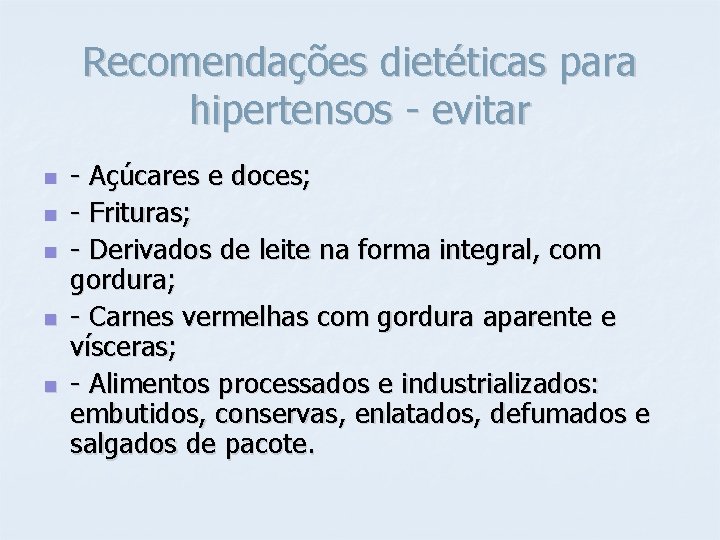 Recomendações dietéticas para hipertensos - evitar

- - Açúcares e doces;
- - Frituras;
- - Derivados de leite na forma integral, com gordura;
- - Carnes vermelhas com gordura aparente e vísceras;
- - Alimentos processados e industrializados: embutidos, conservas, enlatados, defumados e salgados de pacote.